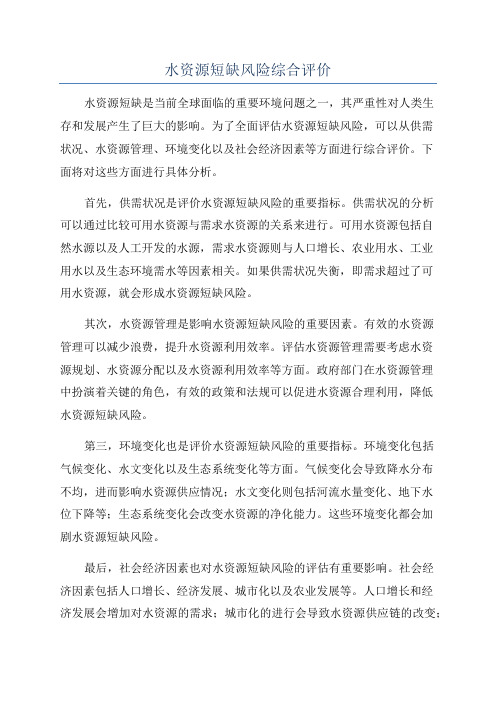 水资源短缺风险综合评价

水资源短缺是当前全球面临的重要环境问题之一，其严重性对人类生存和发展产生了巨大的影响。为了全面评估水资源短缺风险，可以从供需状况、水资源管理、环境变化以及社会经济因素等方面进行综合评价。下面将对这些方面进行具体分析。

首先，供需状况是评价水资源短缺风险的重要指标。供需状况的分析可以通过比较可用水资源与需求水资源的关系来进行。可用水资源包括自然水源以及人工开发的水源，需求水资源则与人口增长、农业用水、工业用水以及生态环境需水等因素相关。如果供需状况失衡，即需求超过了可用水资源，就会形成水资源短缺风险。

其次，水资源管理是影响水资源短缺风险的重要因素。有效的水资源管理可以减少浪费，提升水资源利用效率。评估水资源管理需要考虑水资源规划、水资源分配以及水资源利用效率等方面。政府部门在水资源管理中扮演着关键的角色，有效的政策和法规可以促进水资源合理利用，降低水资源短缺风险。

第三，环境变化也是评价水资源短缺风险的重要指标。环境变化包括气候变化、水文变化以及生态系统变化等方面。气候变化会导致降水分布不均，进而影响水资源供应情况；水文变化则包括河流水量变化、地下水位下降等；生态系统变化会改变水资源的净化能力。这些环境变化都会加剧水资源短缺风险。

最后，社会经济因素也对水资源短缺风险的评估有重要影响。社会经济因素包括人口增长、经济发展、城市化以及农业发展等。人口增长和经济发展会增加对水资源的需求；城市化的进行会导致水资源供应链的改变；